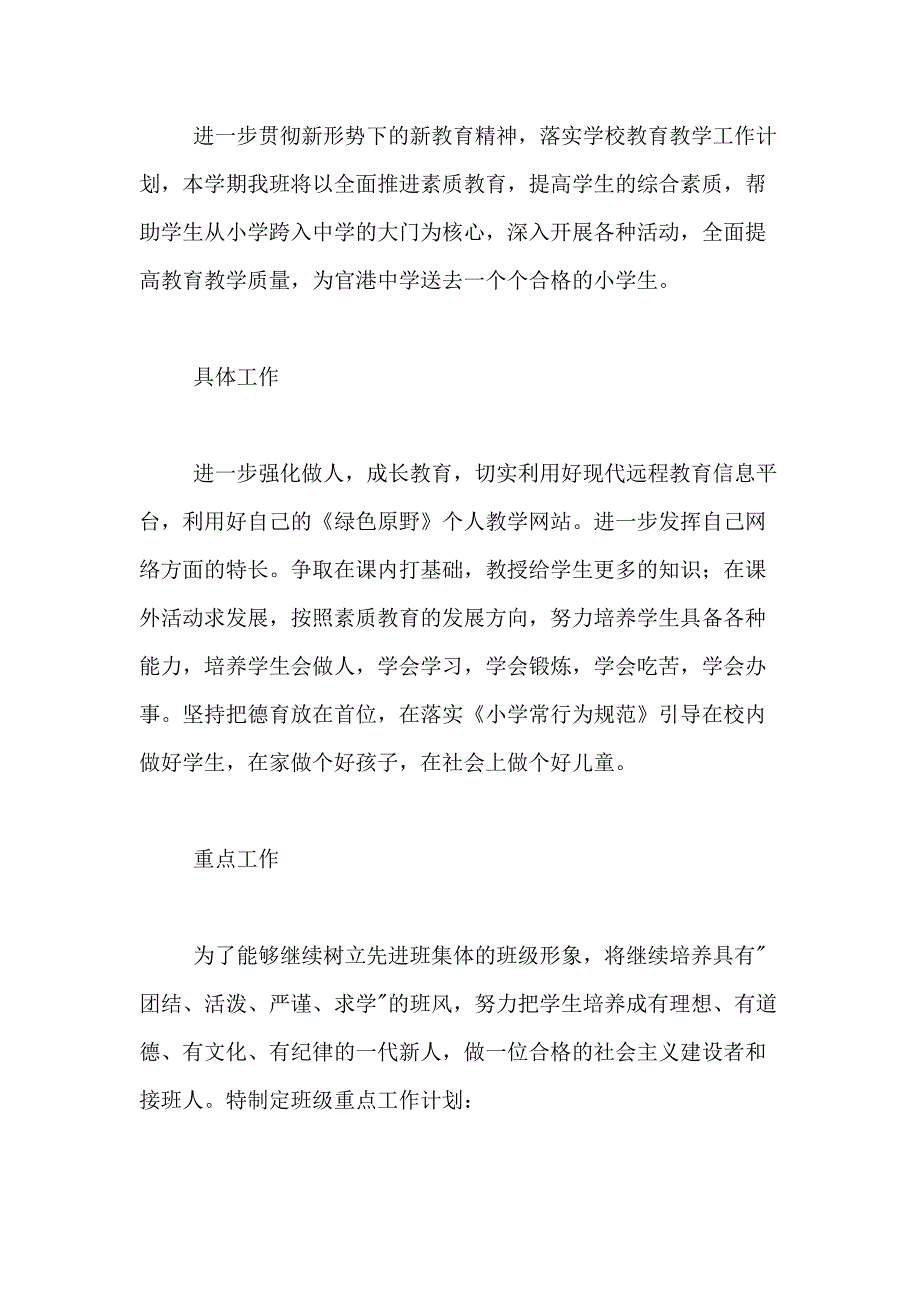 进一步贯彻新形势下的新教育精神，落实学校教育教学工作计划，本学期我班将以全面推进素质教育，提高学生的综合素质，帮助学生从小学跨入中学的大门为核心，深入开展各种活动，全面提高教育教学质量，为官港中学送去一个个合格的小学生。

具体工作

进一步强化做人，成长教育，切实利用好现代远程教育信息平台，利用好自己的《绿色原野》个人教学网站。进一步发挥自己网络方面的特长。争取在课内打基础，教授给学生更多的知识；在课外活动求发展，按照素质教育的发展方向，努力培养学生具备各种能力，培养学生会做人，学会学习，学会锻炼，学会吃苦，学会办事。坚持把德育放在首位，在落实《小学常行为规范》引导在校内做好学生，在家做个好孩子，在社会上做个好儿童。

重点工作

为了能够继续树立先进班集体的班级形象，将继续培养具有"团结、活泼、严谨、求学"的班风，努力把学生培养成有理想、有道德、有文化、有纪律的一代新人，做一位合格的社会主义建设者和接班人。特制定班级重点工作计划：